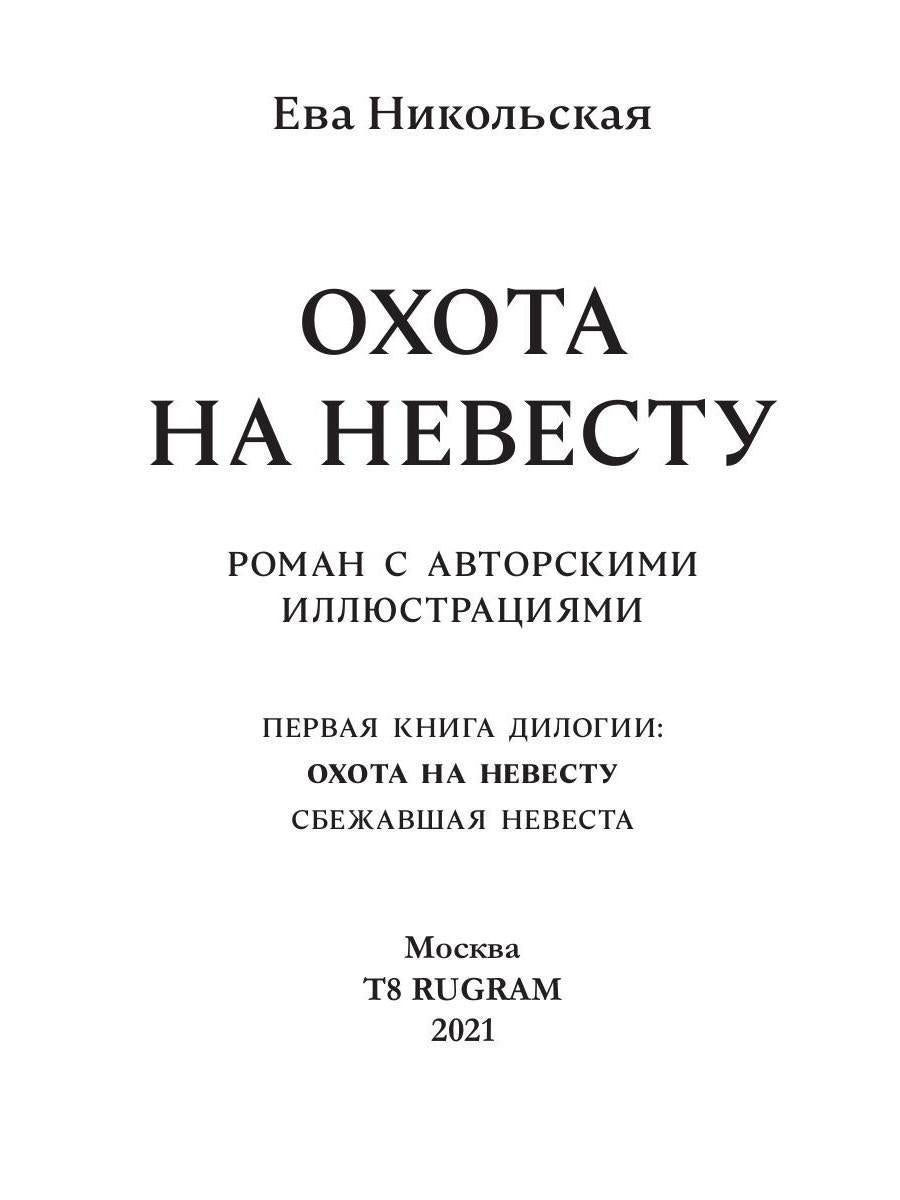 Ева Никольская

ОХОТА НА НЕВЕСТУ

РОМАН С АВТОРСКИМИ ИЛЛЮСТРАЦИЯМИ

ПЕРВАЯ КНИГА ДИЛОГИИ:
ОХОТА НА НЕВЕСТУ
СБЕЖАВШАЯ НЕВЕСТА

Москва
T8 RUGRAM
2021